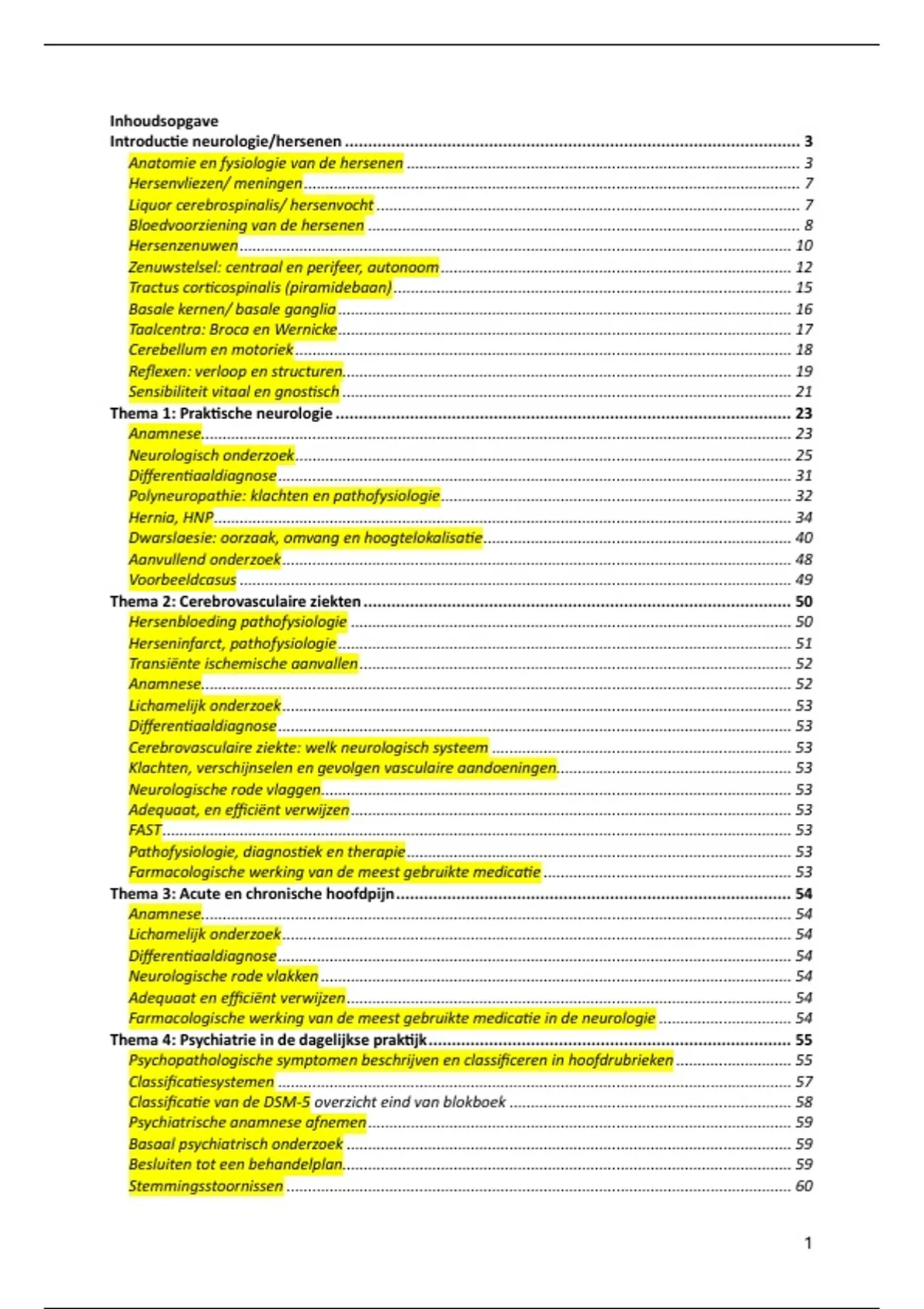 Inhoudsopgave

Introductie neurologie/hersenen ........ 3

Anatomie en fysiologie van de hersenen ........ 3

Hersenvliezen/ meningen ........ 7

Liquor cerebrospinalis/ hersenvocht ........ 7

Bloedvoorziening van de hersenen ........ 8

Hersenzenuwen ........ 10

Zenuwstelsel: centraal en perifeer, autonoom ........ 12

Tractus corticospinalis (piramidebaan) ........ 15

Basale kernen/ basale ganglia ........ 16

Taalcentra: Broca en Wernicke ........ 17

Cerebellum en motoriek ........ 18

Reflexen: verloop en structuren ........ 19

Sensibiliteit vitaal en gnostisch ........ 21

Thema 1: Praktische neurologie ........ 23

Anamnese ........ 23

Neurologisch onderzoek ........ 25

Differentiaaldiagnose ........ 31

Polyneuropathie: klachten en pathofysiologie ........ 32

Hernia, HNP ........ 34

Dwarslaesie: oorzaak, omvang en hoogtelokalisatie ........ 40

Aanvullend onderzoek ........ 48

Voorbeeldcasus ........ 49

Thema 2: Cerebrovasculaire ziekten ........ 50

Hersenbloeding pathofysiologie ........ 50

Herseninfarct, pathofysiologie ........ 51

Transiënte ischemische aanvallen ........ 52

Anamnese ........ 52

Lichamelijk onderzoek ........ 53

Differentiaaldiagnose ........ 53

Cerebrovasculaire ziekte: welk neurologisch systeem ........ 53

Klachten, verschijnselen en gevolgen vasculaire aandoeningen ........ 53

Neurologische rode vlaggen ........ 53

Adequaat, en efficiënt verwijzen ........ 53

FAST ........ 53

Pathofysiologie, diagnostiek en therapie ........ 53

Farmacologische werking van de meest gebruikte medicatie ........ 53

Thema 3: Acute en chronische hoofdpijn ........ 54

Anamnese ........ 54

Lichamelijk onderzoek ........ 54

Differentiaaldiagnose ........ 54

Neurologische rode vlakken ........ 54

Adequaat en efficiënt verwijzen ........ 54

Farmacologische werking van de meest gebruikte medicatie in de neurologie ........ 54

Thema 4: Psychiatrie in de dagelijkse praktijk ........ 55

Psychopathologische symptomen beschrijven en classificeren in hoofdrubrieken ........ 55

Classificatiesystemen ........ 57

Classificatie van de DSM-5 overzicht eind van blokboek ........ 58

Psychiatrische anamnese afnemen ........ 59

Basaal psychiatrisch onderzoek ........ 59

Besluiten tot een behandelplan ........ 59

Stemmingsstoornissen ........ 60

1